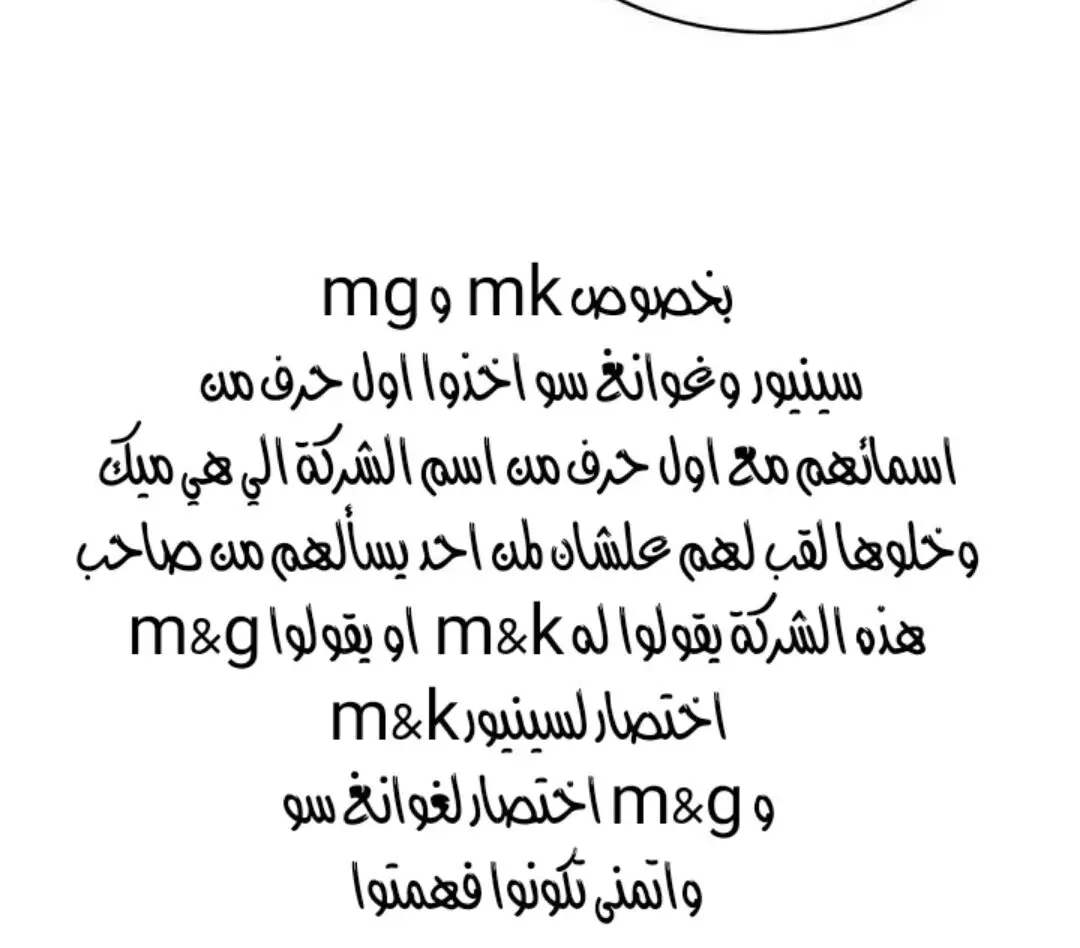 بخصوص mk و mg

سينيور وغوانغ سو اخذوا اول حرف من

اسمائهم مع اول حرف من اسم الشركة الي هي ميك

وخلوها لقب لهم علشان لمن احد يسألهم من صاحب

هذه الشركة يقولوا له m&k او يقولوا m&g

اختصار لسينيور m&k

و m&g اختصار لغوانغ سو

واتمنى تكونوا فهمتوا